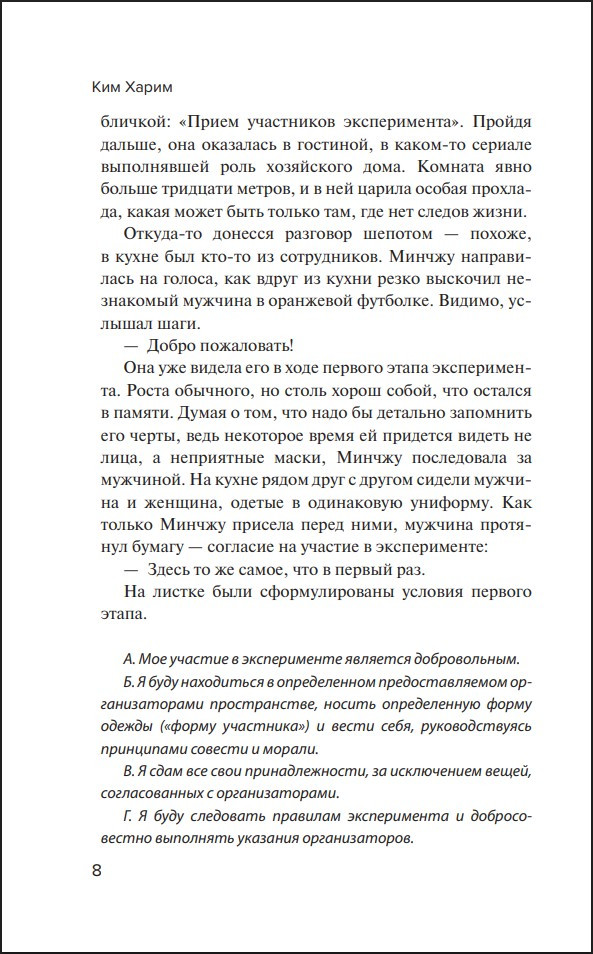 Ким Харим

бличкой: «Прием участников эксперимента». Пройдя дальше, она оказалась в гостиной, в каком-то сериале выполнявшей роль хозяйского дома. Комната явно больше тридцати метров, и в ней царила особая прохлада, какая может быть только там, где нет следов жизни.

Откуда-то донесся разговор шепотом — похоже, в кухне был кто-то из сотрудников. Минчжу направилась на голоса, как вдруг из кухни резко выскочил незнакомый мужчина в оранжевой футболке. Видимо, услышал шаги.

— Добро пожаловать!

Она уже видела его в ходе первого этапа эксперимента. Роста обычного, но столь хорош собой, что остался в памяти. Думая о том, что надо бы детально запомнить его черты, ведь некоторое время ей придется видеть не лица, а неприятные маски, Минчжу последовала за мужчиной. На кухне рядом друг с другом сидели мужчина и женщина, одетые в одинаковую униформу. Как только Минчжу присела перед ними, мужчина протянул бумагу — согласие на участие в эксперименте:

— Здесь то же самое, что в первый раз.

На листке были сформулированы условия первого этапа.

А. Мое участие в эксперименте является добровольным.

Б. Я буду находиться в определенном предоставляемом организаторами пространстве, носить определенную форму одежды («форму участника») и вести себя, руководствуясь принципами совести и морали.

В. Я сдам все свои принадлежности, за исключением вещей, согласованных с организаторами.

Г. Я буду следовать правилам эксперимента и добросовестно выполнять указания организаторов.

8